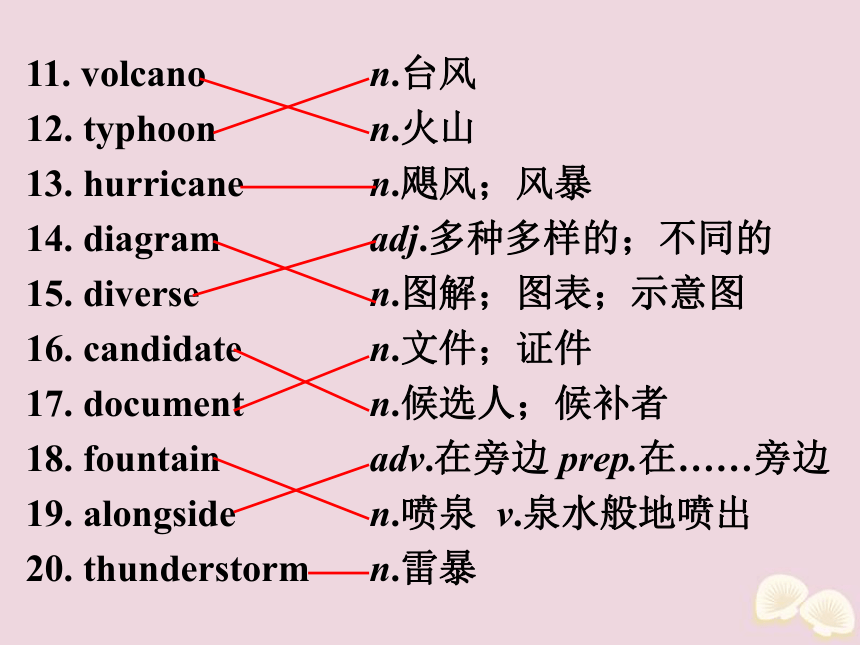 11. volcano

12. typhoon

13. hurricane

14. diagram

15. diverse

16. candidate

17. document

18. fountain

19. alongside

20. thunderstorm

n.台风

n.火山

n.飓风；风暴

adj.多种多样的；不同的

n.图解；图表；示意图

n.文件；证件

n.候选人；候补者

adv.在旁边 prep.在……旁边

n.喷泉 v.泉水般地喷出

n.雷暴